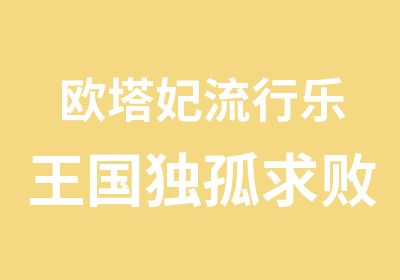 欧塔妃流行乐
王国独孤求败